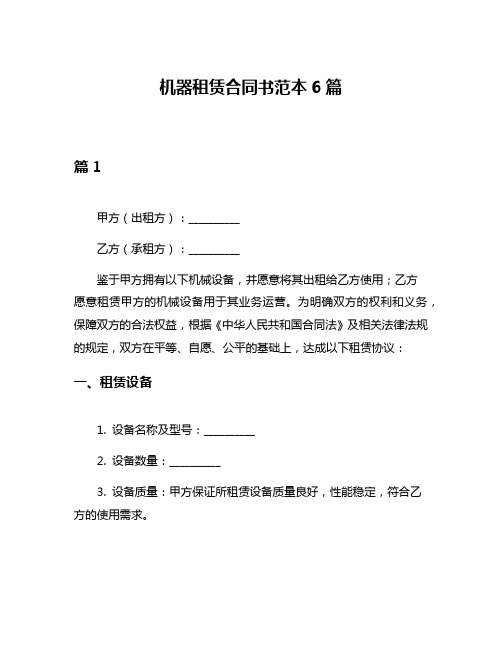 机器租赁合同书范本 6 篇

篇 1

甲方（出租方）：__________

乙方（承租方）：__________

鉴于甲方拥有以下机械设备，并愿意将其出租给乙方使用；乙方愿意租赁甲方的机械设备用于其业务运营。为明确双方的权利和义务，保障双方的合法权益，根据《中华人民共和国合同法》及相关法律法规的规定，双方在平等、自愿、公平的基础上，达成以下租赁协议：

一、租赁设备

1. 设备名称及型号：__________

2. 设备数量：__________

3. 设备质量：甲方保证所租赁设备质量良好，性能稳定，符合乙方的使用需求。